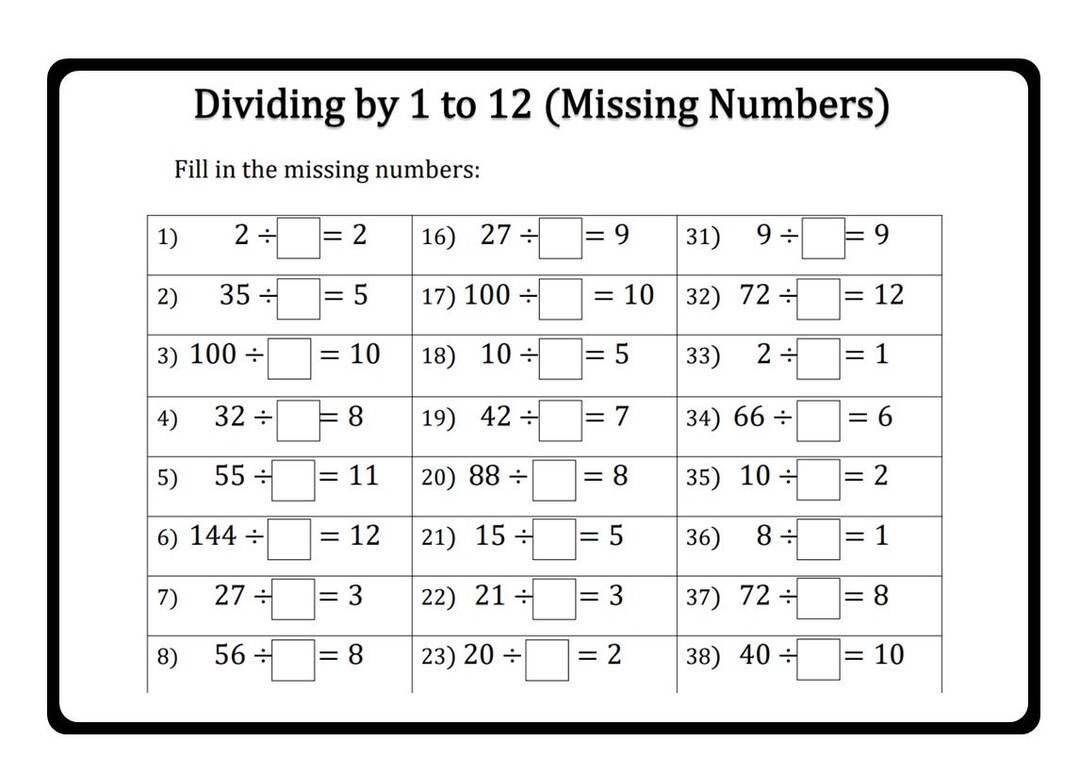 Dividing by 1 to 12 (Missing Numbers)

Fill in the missing numbers:

| | | |
|---|---|---|
| 1) $2 \div \square = 2$ | 16) $27 \div \square = 9$ | 31) $9 \div \square = 9$ |
| 2) $35 \div \square = 5$ | 17) $100 \div \square = 10$ | 32) $72 \div \square = 12$ |
| 3) $100 \div \square = 10$ | 18) $10 \div \square = 5$ | 33) $2 \div \square = 1$ |
| 4) $32 \div \square = 8$ | 19) $42 \div \square = 7$ | 34) $66 \div \square = 6$ |
| 5) $55 \div \square = 11$ | 20) $88 \div \square = 8$ | 35) $10 \div \square = 2$ |
| 6) $144 \div \square = 12$ | 21) $15 \div \square = 5$ | 36) $8 \div \square = 1$ |
| 7) $27 \div \square = 3$ | 22) $21 \div \square = 3$ | 37) $72 \div \square = 8$ |
| 8) $56 \div \square = 8$ | 23) $20 \div \square = 2$ | 38) $40 \div \square = 10$ |